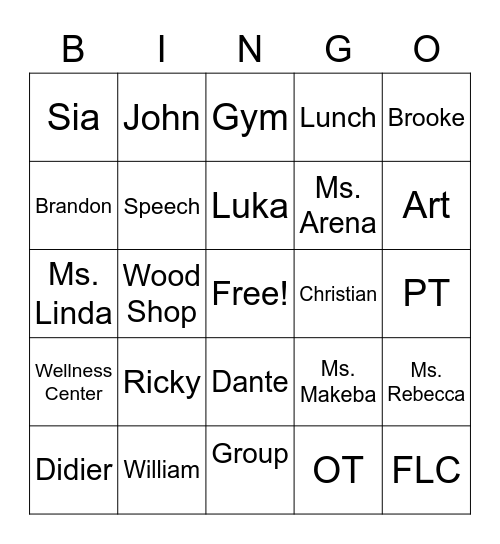 | B | I | N | G | O |
|---|---|---|---|---|
| Sia | John | Gym | Lunch | Brooke |
| Brandon | Speech | Luka | Ms. Arena | Art |
| Ms. Linda | Wood Shop | Free! | Christian | PT |
| Wellness Center | Ricky | Dante | Ms. Makeba | Ms. Rebecca |
| Didier | William | Group | OT | FLC |